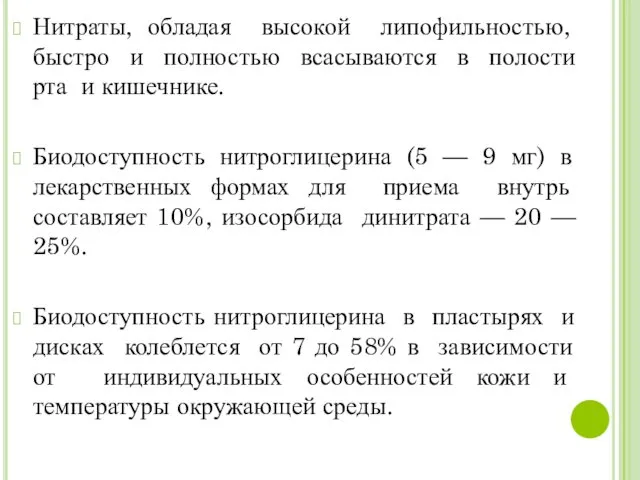 Нитраты, обладая высокой липофильностью, быстро и полностью всасываются в полости рта и кишечнике.

Биодоступность нитроглицерина (5 — 9 мг) в лекарственных формах для приема внутрь составляет 10%, изосорбида динитрата — 20 — 25%.

Биодоступность нитроглицерина в пластырях и дисках колеблется от 7 до 58% в зависимости от индивидуальных особенностей кожи и температуры окружающей среды.